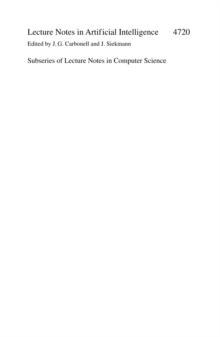 Lecture Notes in Artificial Intelligence 4720
Edited by J. G. Carbonell and J. Siekmann

Subseries of Lecture Notes in Computer Science